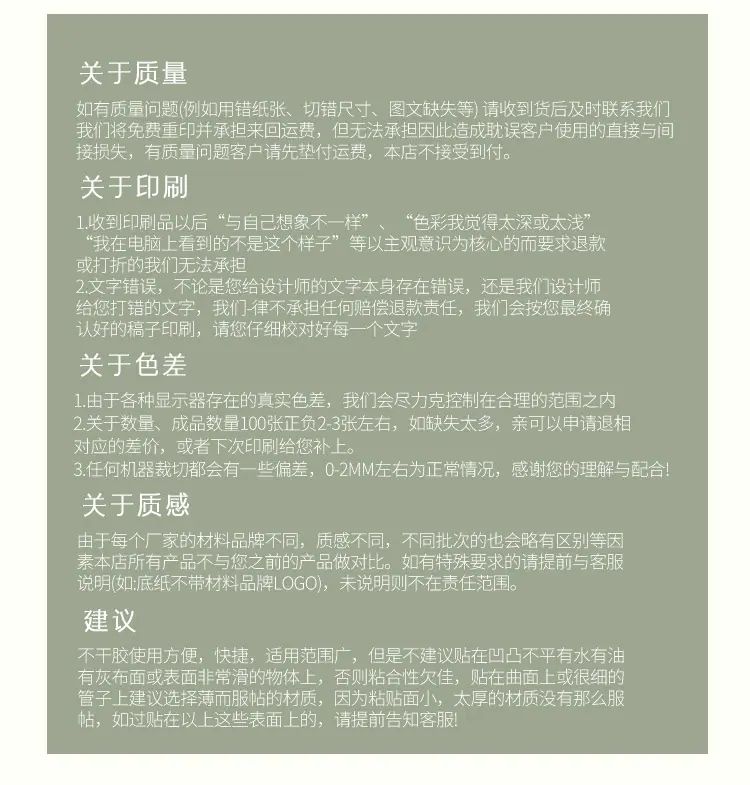 关于质量

如有质量问题(例如用错纸张、切错尺寸、图文缺失等)请收到货后及时联系我们我们将免费重印并承担来回运费，但无法承担因此造成耽误客户使用的直接与间接损失，有质量问题客户请先垫付运费，本店不接受到付。

关于印刷

1.收到印刷品以后“与自己想象不一样”、“色彩我觉得太深或太浅”“我在电脑上看到的不是这个样子”等以主观意识为核心的而要求退款或打折的我们无法承担
2.文字错误，不论是您给设计师的文字本身存在错误，还是我们设计师给您打错的文字，我们-律不承担任何赔偿退款责任，我们会按您最终确认好的稿子印刷，请您仔细校对好每一个文字

关于色差

1.由于各种显示器存在的真实色差，我们会尽力克控制在合理的范围之内
2.关于数量、成品数量100张正负2-3张左右，如缺失太多，亲可以申请退相对应的差价，或者下次印刷给您补上。
3.任何机器裁切都会有一些偏差，0-2MM左右为正常情况，感谢您的理解与配合!

关于质感

由于每个厂家的材料品牌不同，质感不同，不同批次的也会略有区别等因素本店所有产品不与您之前的产品做对比。如有特殊要求的请提前与客服说明(如:底纸不带材料品牌LOGO)，未说明则不在责任范围。

建议

不干胶使用方便，快捷，适用范围广，但是不建议贴在凹凸不平有水有油有灰布面或表面非常滑的物体上，否则粘合性欠佳，贴在曲面上或很细的管子上建议选择薄而服帖的材质，因为粘贴面小，太厚的材质没有那么服帖，如过贴在以上这些表面上的，请提前告知客服!